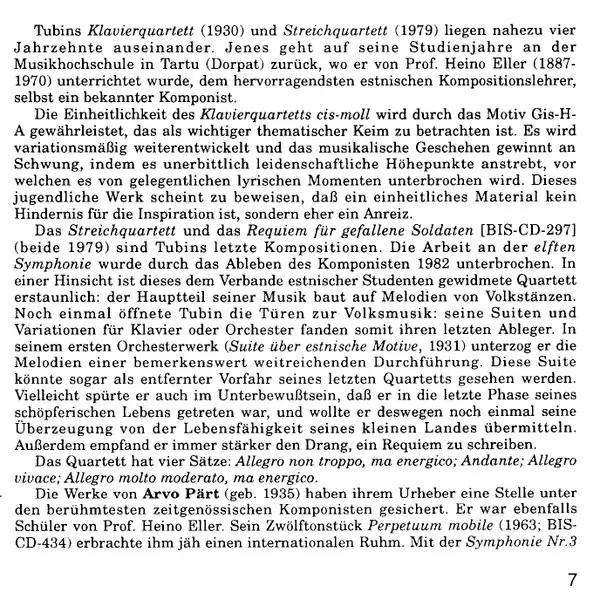 Tubins Klavierquartett (1930) und Streichquartett (1979) liegen nahezu vier Jahrzehnte auseinander. Jenes geht auf seine Studienjahre an der Musikhochschule in Tartu (Dorpat) zurück, wo er von Prof. Heino Eller (1887-1970) unterrichtet wurde, dem hervorragendsten estnischen Kompositionslehrer, selbst ein bekannter Komponist.

Die Einheitlichkeit des Klavierquartetts cis-moll wird durch das Motiv Gis-H-A gewährleistet, das als wichtiger thematischer Keim zu betrachten ist. Es wird variationsmäßig weiterentwickelt und das musikalische Geschehen gewinnt an Schwung, indem es unerbittlich leidenschaftliche Höhepunkte anstrebt, vor welchen es von gelegentlichen lyrischen Momenten unterbrochen wird. Dieses jugendliche Werk scheint zu beweisen, daß ein einheitliches Material kein Hindernis für die Inspiration ist, sondern eher ein Anreiz.

Das Streichquartett und das Requiem für gefallene Soldaten [BIS-CD-297] (beide 1979) sind Tubins letzte Kompositionen. Die Arbeit an der elften Symphonie wurde durch das Ableben des Komponisten 1982 unterbrochen. In einer Hinsicht ist dieses dem Verbande estnischer Studenten gewidmete Quartett erstaunlich: der Hauptteil seiner Musik baut auf Melodien von Volkstänzen. Noch einmal öffnete Tubin die Türen zur Volksmusik: seine Suiten und Variationen für Klavier oder Orchester fanden somit ihren letzten Ableger. In seinem ersten Orchesterwerk (Suite über estnische Motive, 1931) unterzog er die Melodien einer bemerkenswert weitreichenden Durchführung. Diese Suite könnte sogar als entfernter Vorfahr seines letzten Quartetts gesehen werden. Vielleicht spürte er auch im Unterbewußtsein, daß er in die letzte Phase seines schöpferischen Lebens getreten war, und wollte er deswegen noch einmal seine Überzeugung von der Lebensfähigkeit seines kleinen Landes übermitteln. Außerdem empfand er immer stärker den Drang, ein Requiem zu schreiben.

Das Quartett hat vier Sätze: Allegro non troppo, ma energico; Andante; Allegro vivace; Allegro molto moderato, ma energico.

Die Werke von Arvo Pärt (geb. 1935) haben ihrem Urheber eine Stelle unter den berühmtesten zeitgenössischen Komponisten gesichert. Er war ebenfalls Schüler von Prof. Heino Eller. Sein Zwölftonstück Perpetuum mobile (1963; BIS-CD-434) erbrachte ihm jäh einen internationalen Ruhm. Mit der Symphonie Nr.3

7